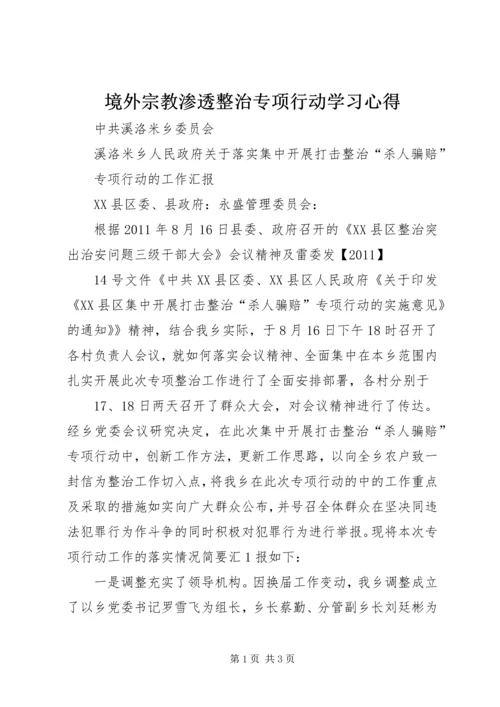 境外宗教渗透整治专项行动学习心得

中共溪洛米乡委员会

溪洛米乡人民政府关于落实集中开展打击整治“杀人骗赔”专项行动的工作汇报

XX县区委、县政府：永盛管理委员会：

根据2011年8月16日县委、政府召开的《XX县区整治突出治安问题三级干部大会》会议精神及雷委发【2011】

14号文件《中共XX县区委、XX县区人民政府《关于印发《XX县区集中开展打击整治“杀人骗赔”专项行动的实施意见》的通知》》精神，结合我乡实际，于8月16日下午18时召开了各村负责人会议，就如何落实会议精神、全面集中在本乡范围内扎实开展此次专项整治工作进行了全面安排部署，各村分别于

17、18日两天召开了群众大会，对会议精神进行了传达。经乡党委会议研究决定，在此次集中开展打击整治“杀人骗赔”专项行动中，创新工作方法，更新工作思路，以向全乡农户致一封信为整治工作切入点，将我乡在此次专项行动的中的工作重点及采取的措施如实向广大群众公布，并号召全体群众在坚决同违法犯罪行为作斗争的同时积极对犯罪行为进行举报。现将本次专项行动工作的落实情况简要汇1报如下：

一是调整充实了领导机构。因换届工作变动，我乡调整成立了以乡党委书记罗雪飞为组长，乡长蔡勤、分管副乡长刘廷彬为

第1页 共3页